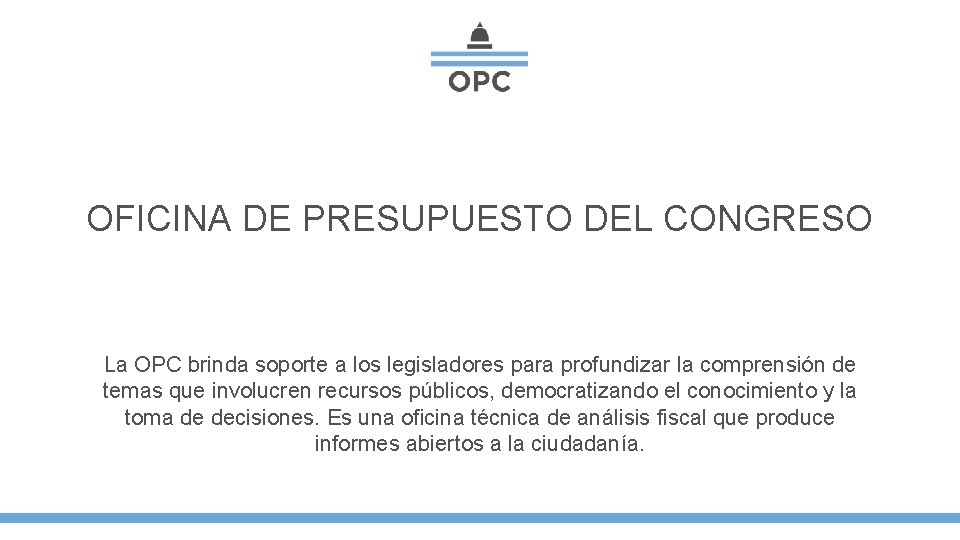 OPC

OFICINA DE PRESUPUESTO DEL CONGRESO

La OPC brinda soporte a los legisladores para profundizar la comprensión de temas que involucren recursos públicos, democratizando el conocimiento y la toma de decisiones. Es una oficina técnica de análisis fiscal que produce informes abiertos a la ciudadanía.